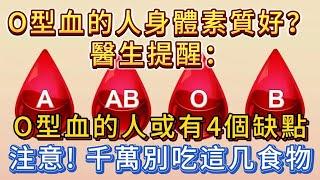 O型血的人身體素質好？
醫生提醒：

A AB O B

O型血的人或有4個缺點
注意！千萬別吃這几食物